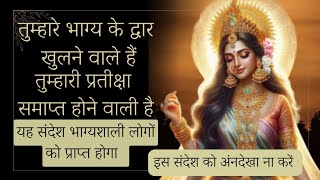 तुम्हारे भाग्य के द्वार खुलने वाले हैं तुम्हारी प्रतीक्षा समाप्त होने वाली है

यह संदेश भाग्यशाली लोगों को प्राप्त होगा

इस संदेश को अनदेखा ना करें